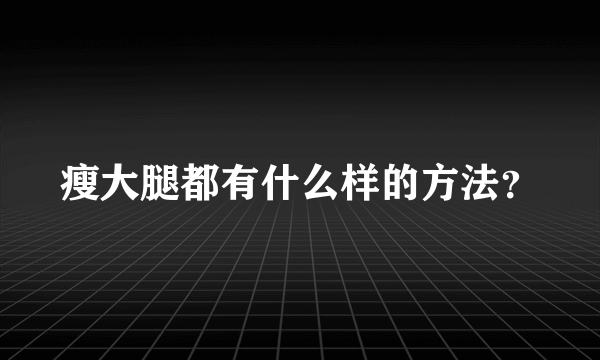 瘦大腿都有什么样的方法?